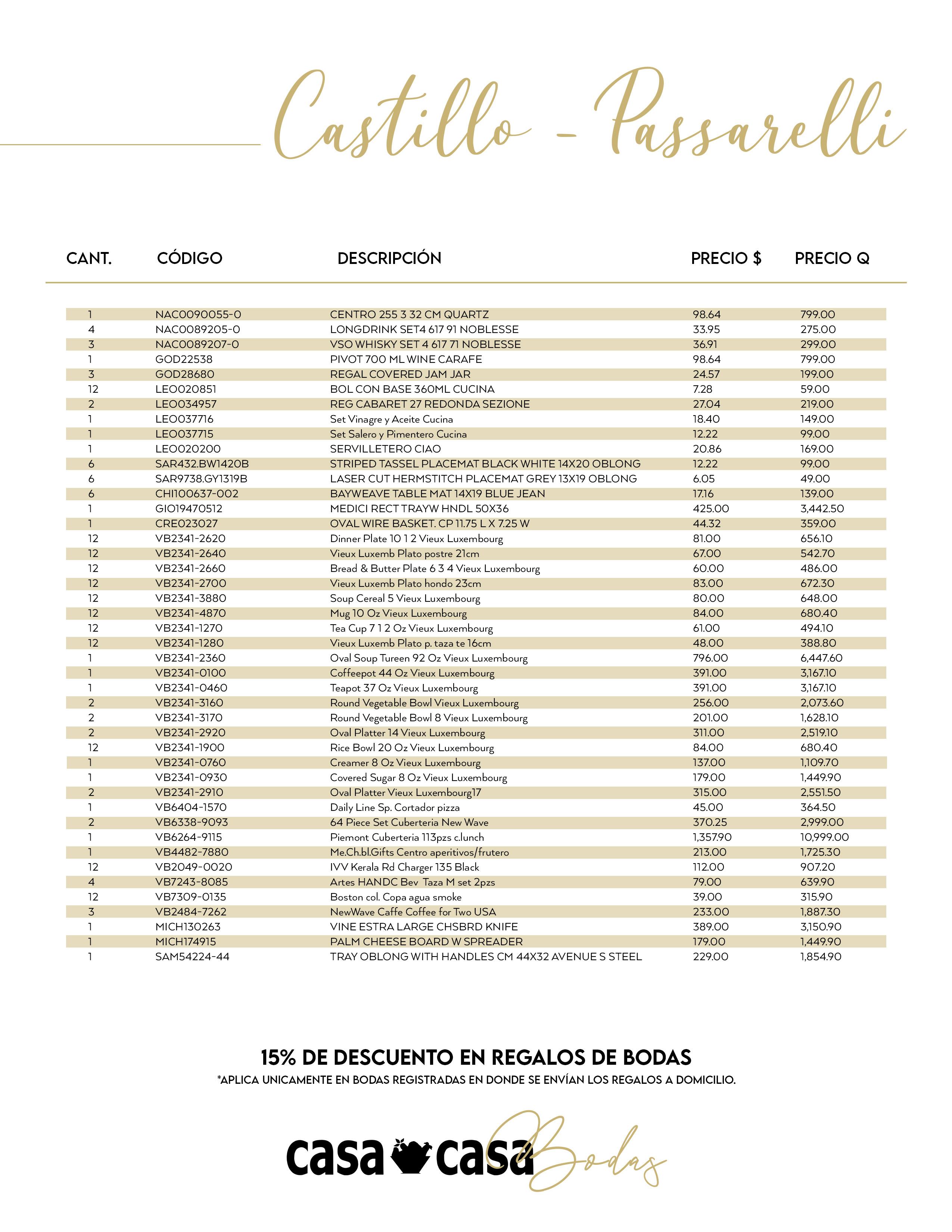 Castillo - Passarelli

| CANT. | CÓDIGO | DESCRIPCIÓN | PRECIO $ | PRECIO Q |
|---|---|---|---|---|
| 1 | NAC0090055-0 | CENTRO 255 3 32 CM QUARTZ | 98.64 | 799.00 |
| 4 | NAC0089205-0 | LONGDRINK SET4 617 91 NOBLESSE | 33.95 | 275.00 |
| 3 | NAC0089207-0 | VSO WHISKY SET 4 617 71 NOBLESSE | 36.91 | 299.00 |
| 1 | GOD22538 | PIVOT 700 ML WINE CARAFE | 98.64 | 799.00 |
| 3 | GOD28680 | REGAL COVERED JAM JAR | 24.57 | 199.00 |
| 12 | LEO020851 | BOL CON BASE 360ML CUCINA | 7.28 | 59.00 |
| 2 | LEO034957 | REG CABARET 27 REDONDA SEZIONE | 27.04 | 219.00 |
| 1 | LEO037716 | Set Vinagre y Aceite Cucina | 18.40 | 149.00 |
| 1 | LEO037715 | Set Salero y Pimentero Cucina | 12.22 | 99.00 |
| 1 | LEO020200 | SERVILLETERO CIAO | 20.86 | 169.00 |
| 6 | SAR432.BW1420B | STRIPED TASSEL PLACEMAT BLACK WHITE 14X20 OBLONG | 12.22 | 99.00 |
| 6 | SAR9738.GY1319B | LASER CUT HERMSTITCH PLACEMAT GREY 13X19 OBLONG | 6.05 | 49.00 |
| 6 | CHI100637-002 | BAYWEAVE TABLE MAT 14X19 BLUE JEAN | 17.16 | 139.00 |
| 1 | GIO19470512 | MEDICI RECT TRAYW HNDL 50X36 | 425.00 | 3,442.50 |
| 1 | CRE023027 | OVAL WIRE BASKET. CP 11.75 L X 7.25 W | 44.32 | 359.00 |
| 12 | VB2341-2620 | Dinner Plate 10 1 2 Vieux Luxembourg | 81.00 | 656.10 |
| 12 | VB2341-2640 | Vieux Luxemb Plato postre 21cm | 67.00 | 542.70 |
| 12 | VB2341-2660 | Bread & Butter Plate 6 3 4 Vieux Luxembourg | 60.00 | 486.00 |
| 12 | VB2341-2700 | Vieux Luxemb Plato hondo 23cm | 83.00 | 672.30 |
| 12 | VB2341-3880 | Soup Cereal 5 Vieux Luxembourg | 80.00 | 648.00 |
| 12 | VB2341-4870 | Mug 10 Oz Vieux Luxembourg | 84.00 | 680.40 |
| 12 | VB2341-1270 | Tea Cup 7 1 2 Oz Vieux Luxembourg | 61.00 | 494.10 |
| 12 | VB2341-1280 | Vieux Luxemb Plato p. taza te 16cm | 48.00 | 388.80 |
| 1 | VB2341-2360 | Oval Soup Tureen 92 Oz Vieux Luxembourg | 796.00 | 6,447.60 |
| 1 | VB2341-0100 | Coffeepot 44 Oz Vieux Luxembourg | 391.00 | 3,167.10 |
| 1 | VB2341-0460 | Teapot 37 Oz Vieux Luxembourg | 391.00 | 3,167.10 |
| 2 | VB2341-3160 | Round Vegetable Bowl Vieux Luxembourg | 256.00 | 2,073.60 |
| 2 | VB2341-3170 | Round Vegetable Bowl 8 Vieux Luxembourg | 201.00 | 1,628.10 |
| 2 | VB2341-2920 | Oval Platter 14 Vieux Luxembourg | 311.00 | 2,519.10 |
| 12 | VB2341-1900 | Rice Bowl 20 Oz Vieux Luxembourg | 84.00 | 680.40 |
| 1 | VB2341-0760 | Creamer 8 Oz Vieux Luxembourg | 137.00 | 1,109.70 |
| 1 | VB2341-0930 | Covered Sugar 8 Oz Vieux Luxembourg | 179.00 | 1,449.90 |
| 2 | VB2341-2910 | Oval Platter Vieux Luxembourg17 | 315.00 | 2,551.50 |
| 1 | VB6404-1570 | Daily Line Sp. Cortador pizza | 45.00 | 364.50 |
| 2 | VB6338-9093 | 64 Piece Set Cuberteria New Wave | 370.25 | 2,999.00 |
| 1 | VB6264-9115 | Piemont Cuberteria 113pzs c.lunch | 1,357.90 | 10,999.00 |
| 1 | VB4482-7880 | Me.Ch.bl.Gifts Centro aperitivos/frutero | 213.00 | 1,725.30 |
| 12 | VB2049-0020 | IVV Kerala Rd Charger 135 Black | 112.00 | 907.20 |
| 4 | VB7243-8085 | Artes HANDC Bev Taza M set 2pzs | 79.00 | 639.90 |
| 12 | VB7309-0135 | Boston col. Copa agua smoke | 39.00 | 315.90 |
| 3 | VB2484-7262 | NewWave Caffe Coffee for Two USA | 233.00 | 1,887.30 |
| 1 | MICH130263 | VINE ESTRA LARGE CHSBRD KNIFE | 389.00 | 3,150.90 |
| 1 | MICH174915 | PALM CHEESE BOARD W SPREADER | 179.00 | 1,449.90 |
| 1 | SAM54224-44 | TRAY OBLONG WITH HANDLES CM 44X32 AVENUE S STEEL | 229.00 | 1,854.90 |

15% DE DESCUENTO EN REGALOS DE BODAS
*APLICA UNICAMENTE EN BODAS REGISTRADAS EN DONDE SE ENVÍAN LOS REGALOS A DOMICILIO.

casa casa Bodas